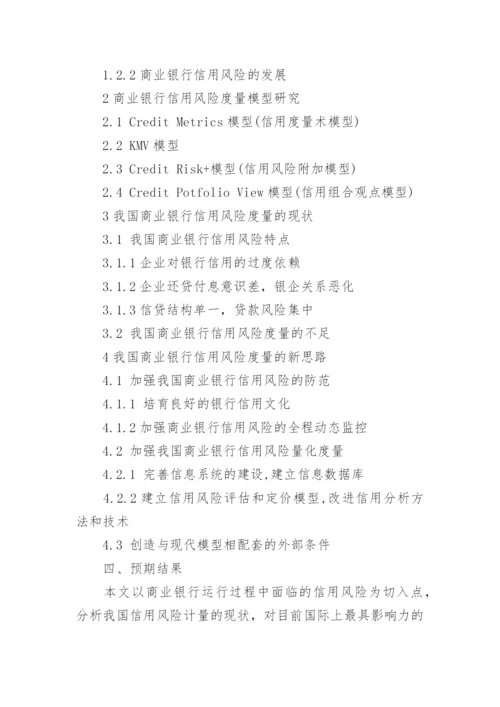 1.2.2 商业银行信用风险的发展

2 商业银行信用风险度量模型研究

2.1 Credit Metrics 模型(信用度量术模型)

2.2 KMV 模型

2.3 Credit Risk+模型(信用风险附加模型)

2.4 Credit Potfolio View 模型(信用组合观点模型)

3 我国商业银行信用风险度量的现状

3.1 我国商业银行信用风险特点

3.1.1 企业对银行信用的过度依赖

3.1.2 企业还贷付息意识差，银企关系恶化

3.1.3 信贷结构单一，贷款风险集中

3.2 我国商业银行信用风险度量的不足

4 我国商业银行信用风险度量的新思路

4.1 加强我国商业银行信用风险的防范

4.1.1 培育良好的银行信用文化

4.1.2 加强商业银行信用风险的全程动态监控

4.2 加强我国商业银行信用风险量化度量

4.2.1 完善信息系统的建设,建立信息数据库

4.2.2 建立信用风险评估和定价模型,改进信用分析方法和技术

4.3 创造与现代模型相配套的外部条件

四、预期结果

本文以商业银行运行过程中面临的信用风险为切入点，分析我国信用风险计量的现状，对目前国际上最具影响力的